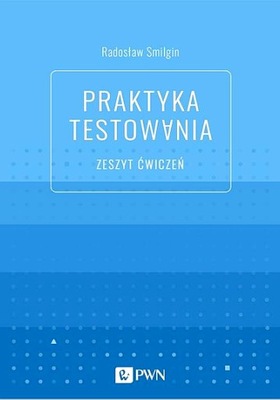 Radosław Smilgin

PRAKTYKA TESTOWANIA

ZESZYT ĆWICZEŃ

PWN